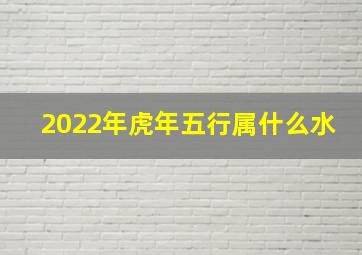 2022年虎年五行属什么水